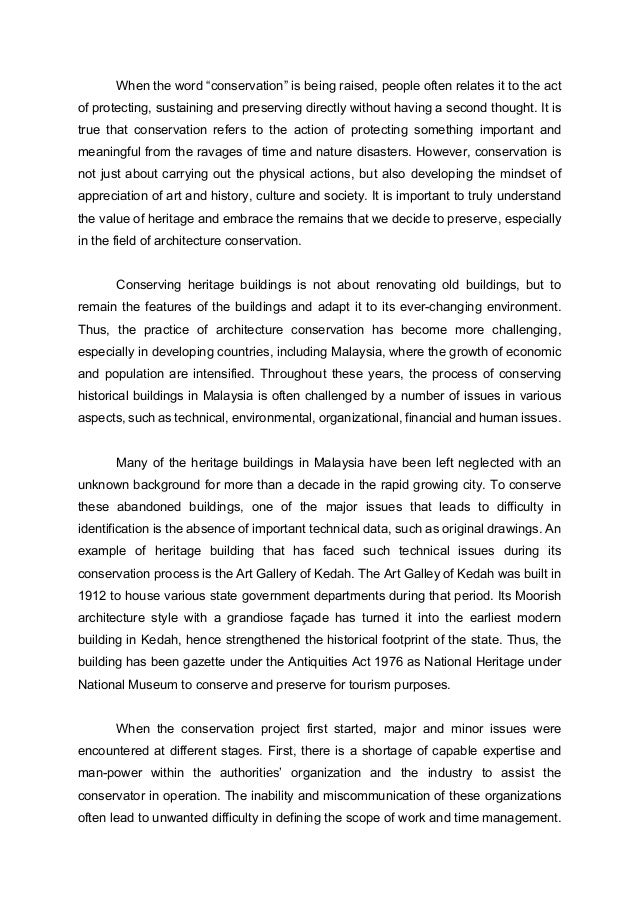 When the word “conservation” is being raised, people often relates it to the act of protecting, sustaining and preserving directly without having a second thought. It is true that conservation refers to the action of protecting something important and meaningful from the ravages of time and nature disasters. However, conservation is not just about carrying out the physical actions, but also developing the mindset of appreciation of art and history, culture and society. It is important to truly understand the value of heritage and embrace the remains that we decide to preserve, especially in the field of architecture conservation.

Conserving heritage buildings is not about renovating old buildings, but to remain the features of the buildings and adapt it to its ever-changing environment. Thus, the practice of architecture conservation has become more challenging, especially in developing countries, including Malaysia, where the growth of economic and population are intensified. Throughout these years, the process of conserving historical buildings in Malaysia is often challenged by a number of issues in various aspects, such as technical, environmental, organizational, financial and human issues.

Many of the heritage buildings in Malaysia have been left neglected with an unknown background for more than a decade in the rapid growing city. To conserve these abandoned buildings, one of the major issues that leads to difficulty in identification is the absence of important technical data, such as original drawings. An example of heritage building that has faced such technical issues during its conservation process is the Art Gallery of Kedah. The Art Galley of Kedah was built in 1912 to house various state government departments during that period. Its Moorish architecture style with a grandiose façade has turned it into the earliest modern building in Kedah, hence strengthened the historical footprint of the state. Thus, the building has been gazette under the Antiquities Act 1976 as National Heritage under National Museum to conserve and preserve for tourism purposes.

When the conservation project first started, major and minor issues were encountered at different stages. First, there is a shortage of capable expertise and man-power within the authorities’ organization and the industry to assist the conservator in operation. The inability and miscommunication of these organizations often lead to unwanted difficulty in defining the scope of work and time management.